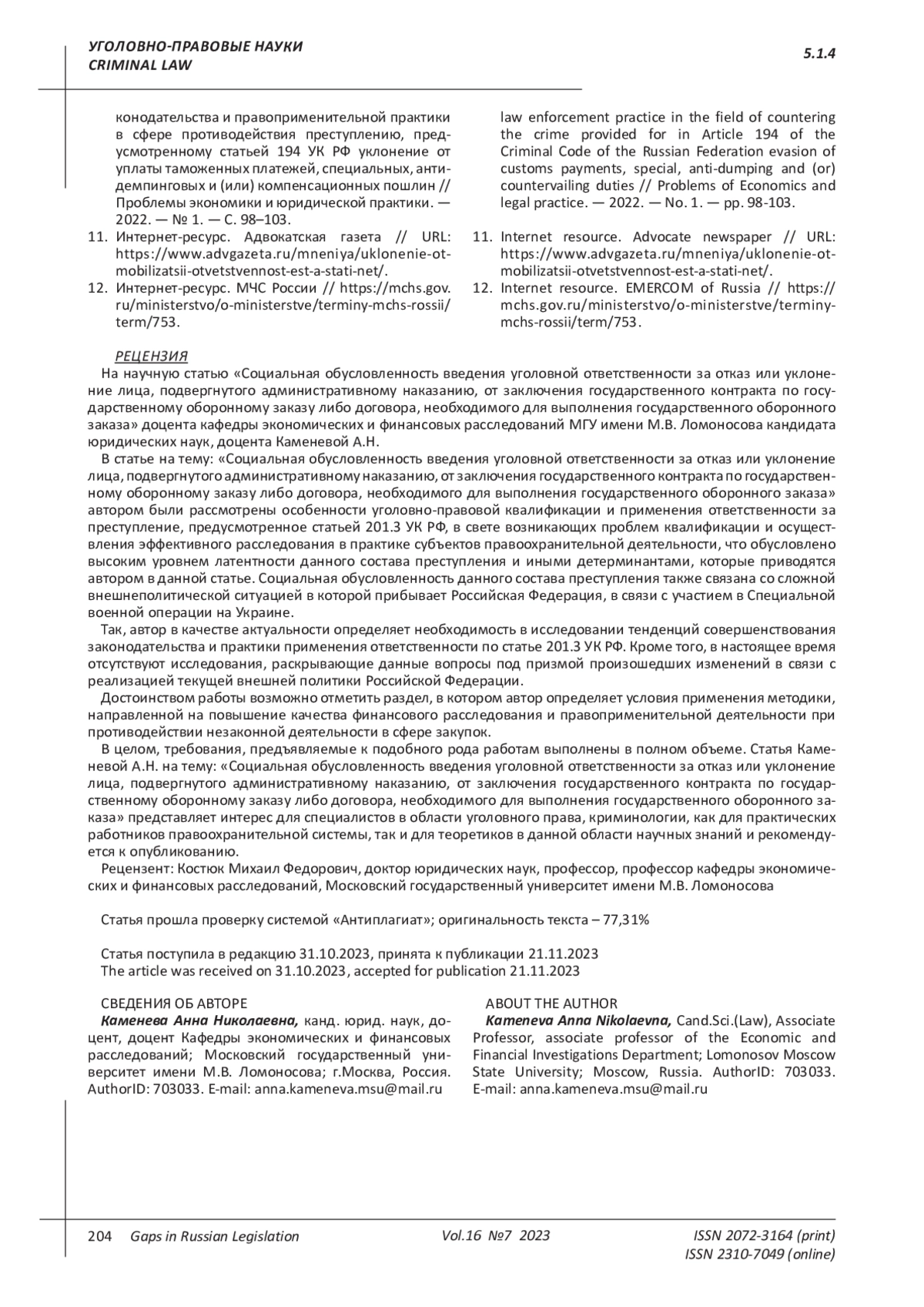 УГОЛОВНО-ПРАВОВЫЕ НАУКИ
CRIMINAL LAW

5.1.4

конодательства и правоприменительной практики в сфере противодействия преступлению, предусмотренному статьей 194 УК РФ уклонение от уплаты таможенных платежей, специальных, антидемпинговых и (или) компенсационных пошлин // Проблемы экономики и юридической практики. — 2022. — № 1. — С. 98–103.
11. Интернет-ресурс. Адвокатская газета // URL: https://www.advgazeta.ru/mneniya/uklonenie-ot-mobilizatsii-otvetstvennost-est-a-stati-net/.
12. Интернет-ресурс. МЧС России // https://mchs.gov.ru/ministerstvo/o-ministerstve/terminy-mchs-rossii/term/753.

law enforcement practice in the field of countering the crime provided for in Article 194 of the Criminal Code of the Russian Federation evasion of customs payments, special, anti-dumping and (or) countervailing duties // Problems of Economics and legal practice. — 2022. — No. 1. — pp. 98-103.
11. Internet resource. Advocate newspaper // URL: https://www.advgazeta.ru/mneniya/uklonenie-ot-mobilizatsii-otvetstvennost-est-a-stati-net/.
12. Internet resource. EMERCOM of Russia // https://mchs.gov.ru/ministerstvo/o-ministerstve/terminy-mchs-rossii/term/753.

РЕЦЕНЗИЯ
На научную статью «Социальная обусловленность введения уголовной ответственности за отказ или уклонение лица, подвергнутого административному наказанию, от заключения государственного контракта по государственному оборонному заказу либо договора, необходимого для выполнения государственного оборонного заказа» доцента кафедры экономических и финансовых расследований МГУ имени М.В. Ломоносова кандидата юридических наук, доцента Каменевой А.Н.
В статье на тему: «Социальная обусловленность введения уголовной ответственности за отказ или уклонение лица, подвергнутого административному наказанию, от заключения государственного контракта по государственному оборонному заказу либо договора, необходимого для выполнения государственного оборонного заказа» автором были рассмотрены особенности уголовно-правовой квалификации и применения ответственности за преступление, предусмотренное статьей 201.3 УК РФ, в свете возникающих проблем квалификации и осуществления эффективного расследования в практике субъектов правоохранительной деятельности, что обусловлено высоким уровнем латентности данного состава преступления и иными детерминантами, которые приводятся автором в данной статье. Социальная обусловленность данного состава преступления также связана со сложной внешнеполитической ситуацией в которой прибывает Российская Федерация, в связи с участием в Специальной военной операции на Украине.
Так, автор в качестве актуальности определяет необходимость в исследовании тенденций совершенствования законодательства и практики применения ответственности по статье 201.3 УК РФ. Кроме того, в настоящее время отсутствуют исследования, раскрывающие данные вопросы под призмой произошедших изменений в связи с реализацией текущей внешней политики Российской Федерации.
Достоинством работы возможно отметить раздел, в котором автор определяет условия применения методики, направленной на повышение качества финансового расследования и правоприменительной деятельности при противодействии незаконной деятельности в сфере закупок.
В целом, требования, предъявляемые к подобного рода работам выполнены в полном объеме. Статья Каменевой А.Н. на тему: «Социальная обусловленность введения уголовной ответственности за отказ или уклонение лица, подвергнутого административному наказанию, от заключения государственного контракта по государственному оборонному заказу либо договора, необходимого для выполнения государственного оборонного заказа» представляет интерес для специалистов в области уголовного права, криминологии, как для практических работников правоохранительной системы, так и для теоретиков в данной области научных знаний и рекомендуется к опубликованию.
Рецензент: Костюк Михаил Федорович, доктор юридических наук, профессор, профессор кафедры экономических и финансовых расследований, Московский государственный университет имени М.В. Ломоносова

Статья прошла проверку системой «Антиплагиат»; оригинальность текста – 77,31%

Статья поступила в редакцию 31.10.2023, принята к публикации 21.11.2023
The article was received on 31.10.2023, accepted for publication 21.11.2023

СВЕДЕНИЯ ОБ АВТОРЕ
Каменева Анна Николаевна, канд. юрид. наук, доцент, доцент Кафедры экономических и финансовых расследований; Московский государственный университет имени М.В. Ломоносова; г.Москва, Россия. AuthorID: 703033. E-mail: anna.kameneva.msu@mail.ru

ABOUT THE AUTHOR
Kameneva Anna Nikolaevna, Cand.Sci.(Law), Associate Professor, associate professor of the Economic and Financial Investigations Department; Lomonosov Moscow State University; Moscow, Russia. AuthorID: 703033. E-mail: anna.kameneva.msu@mail.ru

204 Gaps in Russian Legislation Vol.16 №7 2023 ISSN 2072-3164 (print)
ISSN 2310-7049 (online)